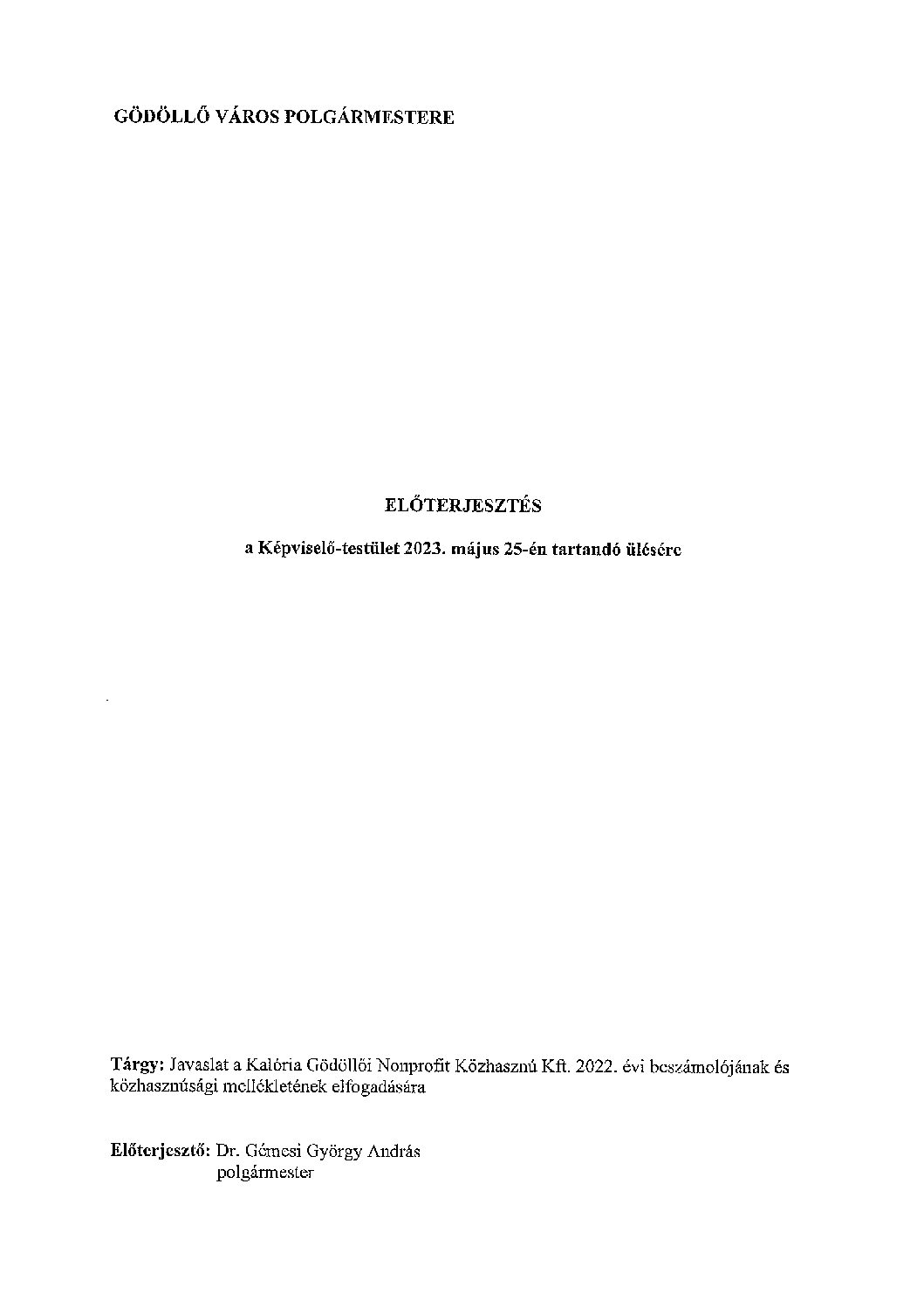 GÖDÖLLŐ VÁROS POLGÁRMESTERE

ELŐTERJESZTÉS

a Képviselő-testület 2023. május 25-én tartandó ülésére

Tárgy: Javaslat a Kalória Gödöllői Nonprofit Közhasznú Kft. 2022. évi beszámolójának és közhasznúsági mellékletének elfogadására

Előterjesztő: Dr. Gémesi György András
polgármester